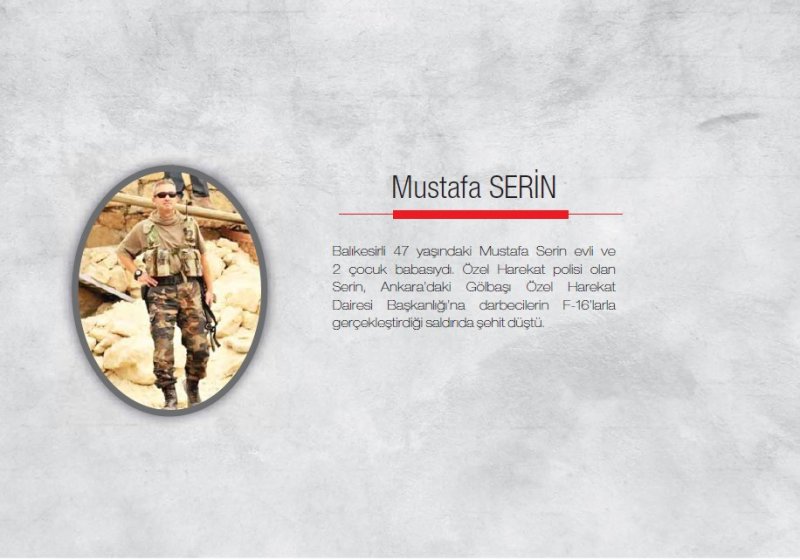 Mustafa SERİN

Balıkesirli 47 yaşındaki Mustafa Serin evli ve 2 çocuk babasıydı. Özel Harekat polisi olan Serin, Ankara'daki Gölbaşı Özel Harekat Dairesi Başkanlığı'na darbecilerin F-16'larla gerçekleştirdiği saldırıda şehit düştü.